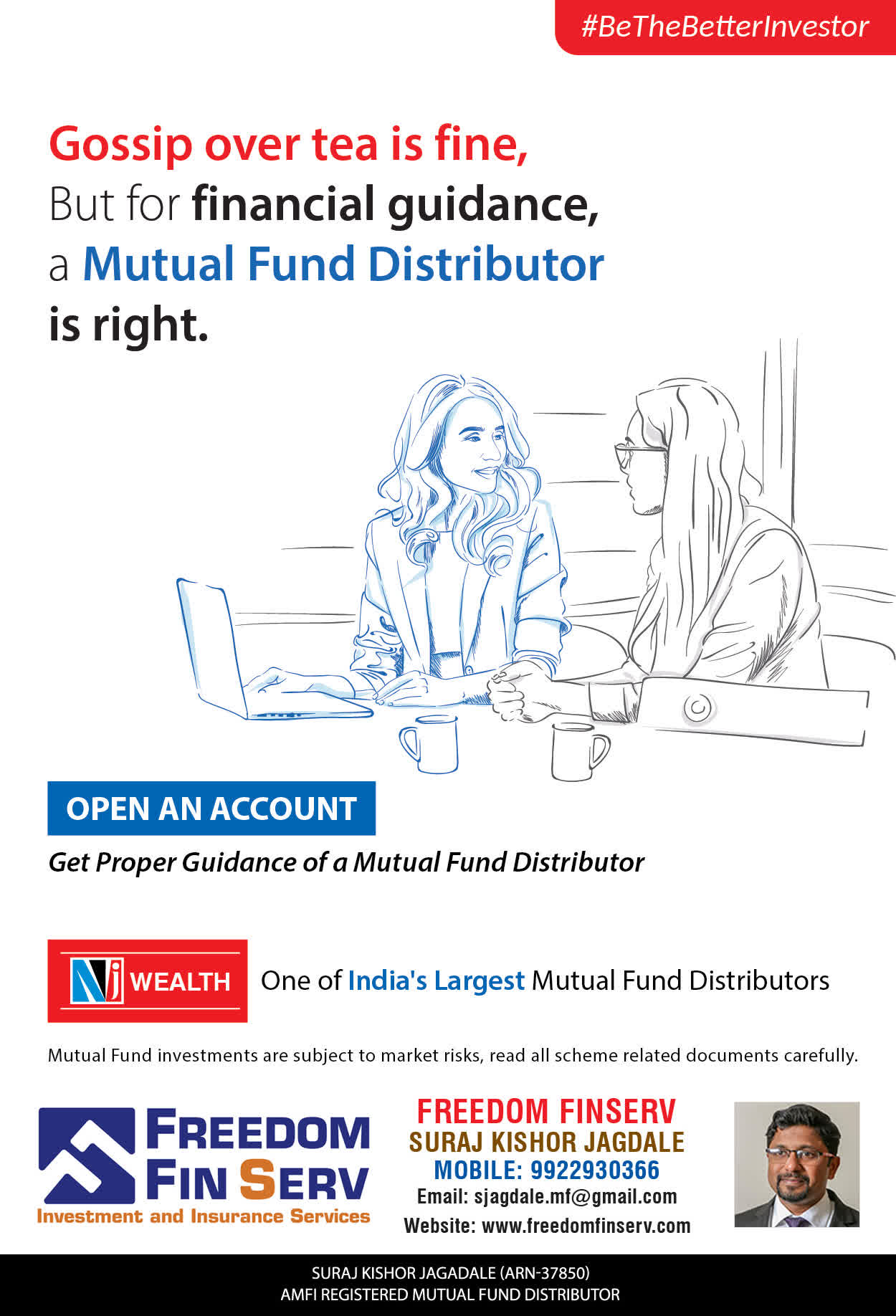 #BeTheBetterInvestor

Gossip over tea is fine,
But for financial guidance,
a Mutual Fund Distributor
is right.

OPEN AN ACCOUNT

Get Proper Guidance of a Mutual Fund Distributor

Nj WEALTH

One of India's Largest Mutual Fund Distributors

Mutual Fund investments are subject to market risks, read all scheme related documents carefully.

FREEDOM
FIN SERV
Investment and Insurance Services

FREEDOM FINSERV
SURAJ KISHOR JAGDALE
MOBILE: 9922930366
Email: sjagdale.mf@gmail.com
Website: www.freedomfinserv.com

SURAJ KISHOR JAGADALE (ARN-37850)
AMFI REGISTERED MUTUAL FUND DISTRIBUTOR